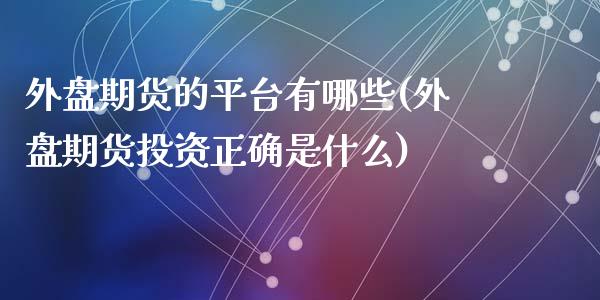 外盘期货的平台有哪些(外盘期货投资正确是什么)